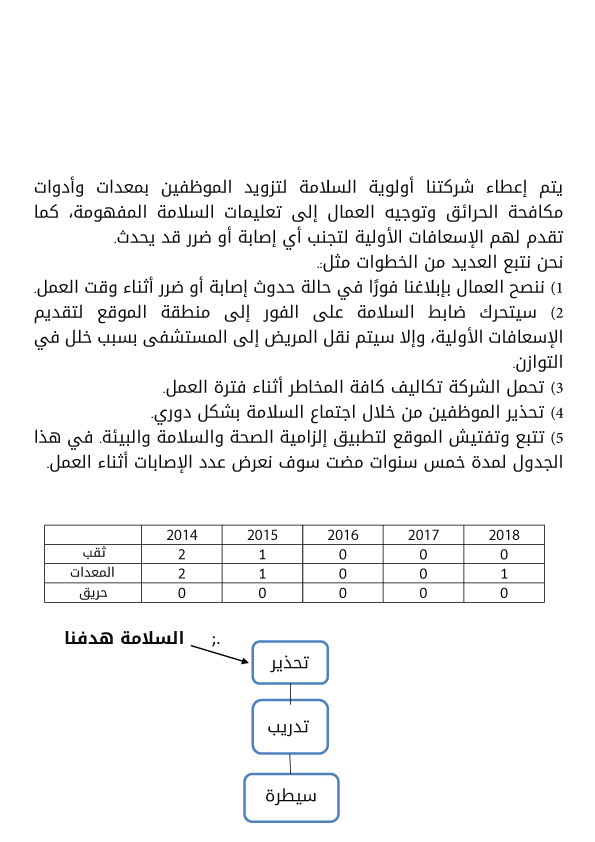 يتم إعطاء شركتنا أولوية السلامة لتزويد الموظفين بمعدات وأدوات مكافحة الحرائق وتوجيه العمال إلى تعليمات السلامة المفهومة، كما تقدم لهم الإسعافات الأولية لتجنب أي إصابة أو ضرر قد يحدث.
نحن نتبع العديد من الخطوات مثل:.
1) ننصح العمال بإبلاغنا فورًا في حالة حدوث إصابة أو ضرر أثناء وقت العمل.
2) سيتحرك ضابط السلامة على الفور إلى منطقة الموقع لتقديم الإسعافات الأولية، وإلا سيتم نقل المريض إلى المستشفى بسبب خلل في التوازن.
3) تحمل الشركة تكاليف كافة المخاطر أثناء فترة العمل.
4) تحذير الموظفين من خلال اجتماع السلامة بشكل دوري.
5) تتبع وتفتيش الموقع لتطبيق إلزامية الصحة والسلامة والبيئة. في هذا الجدول لمدة خمس سنوات مضت سوف نعرض عدد الإصابات أثناء العمل.

| | 2014 | 2015 | 2016 | 2017 | 2018 |
|---|---|---|---|---|---|
| ثقب | 2 | 1 | 0 | 0 | 0 |
| المعدات | 2 | 1 | 0 | 0 | 1 |
| حريق | 0 | 0 | 0 | 0 | 0 |

السلامة هدفنا ;.
تحذير
تدريب
سيطرة